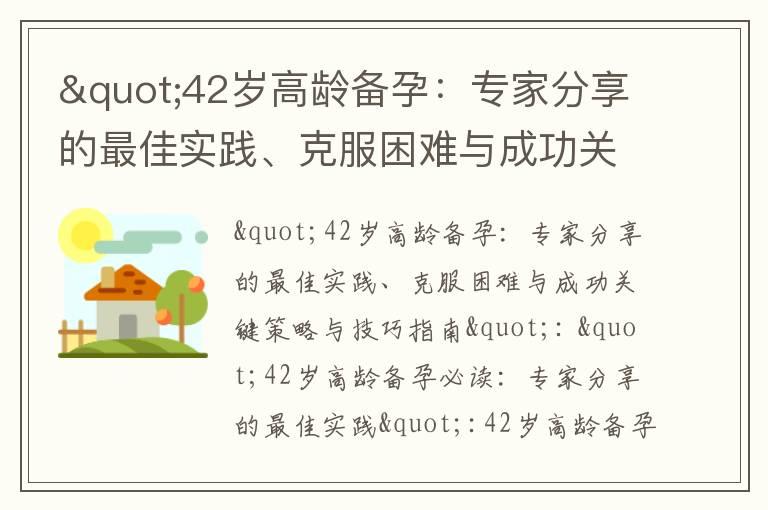 &quot;42岁高龄备孕：专家分享的最佳实践、克服困难与成功关

&quot;42岁高龄备孕：专家分享的最佳实践、克服困难与成功关键策略与技巧指南&quot;：&quot;42岁高龄备孕必读：专家分享的最佳实践&quot;：42岁高龄备孕